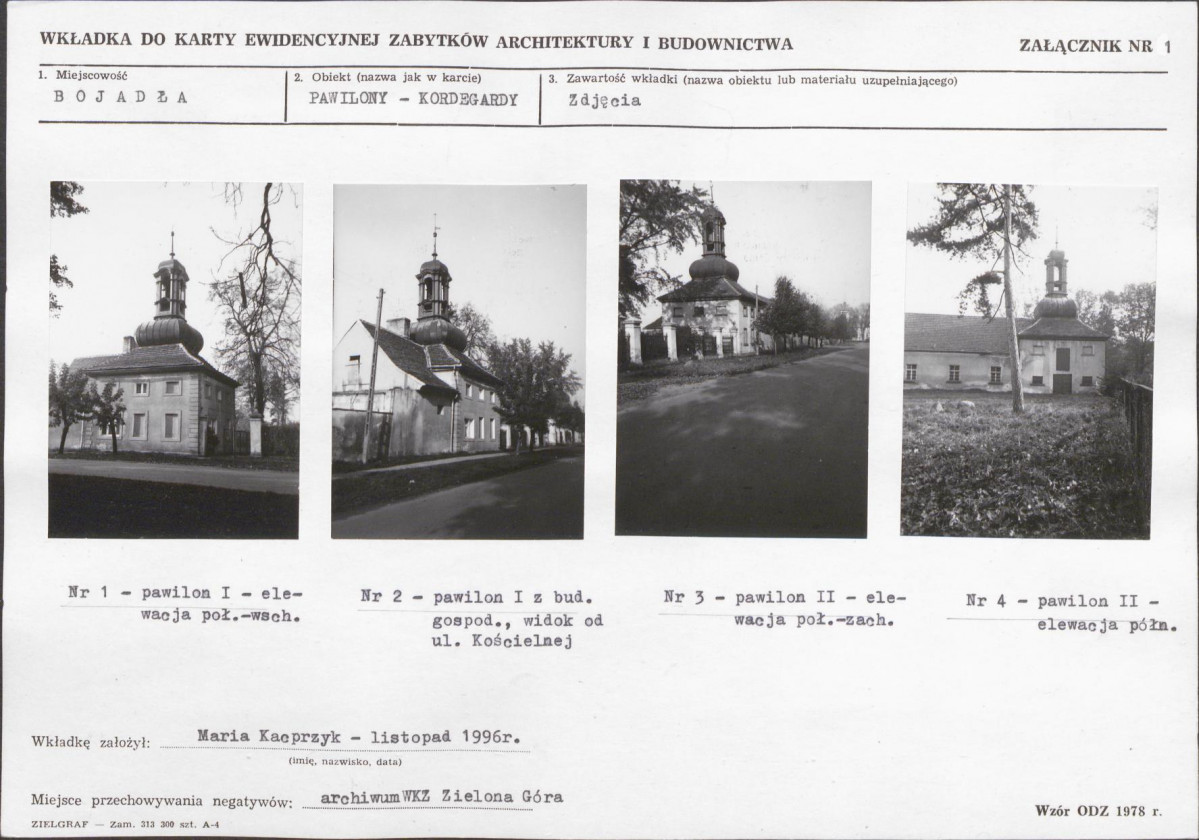 WKŁADKA DO KARTY EWIDENCYJNEJ ZABYTKÓW ARCHITEKTURY I BUDOWNICTWA

ZAŁĄCZNIK NR 1

1. Miejscowość
BOJADŁA

2. Obiekt (nazwa jak w karcie)
PAWILONY - KORDEGARDY

3. Zawartość wkładki (nazwa obiektu lub materiału uzupełniającego)
Zdjęcia

Nr 1 - pawilon I - elewacja poł.-wsch.

Nr 2 - pawilon I z bud. gospod., widok od ul. Kościelnej

Nr 3 - pawilon II - elewacja poł.-zach.

Nr 4 - pawilon II - elewacja półn.

Wkładkę założył: Maria Kacprzyk - listopad 1996r.
(imię, nazwisko, data)

Miejsce przechowywania negatywów: archiwum WKZ Zielona Góra

ZIELGRAF — Zam. 313 300 szt. A-4

Wzór ODZ 1978 r.